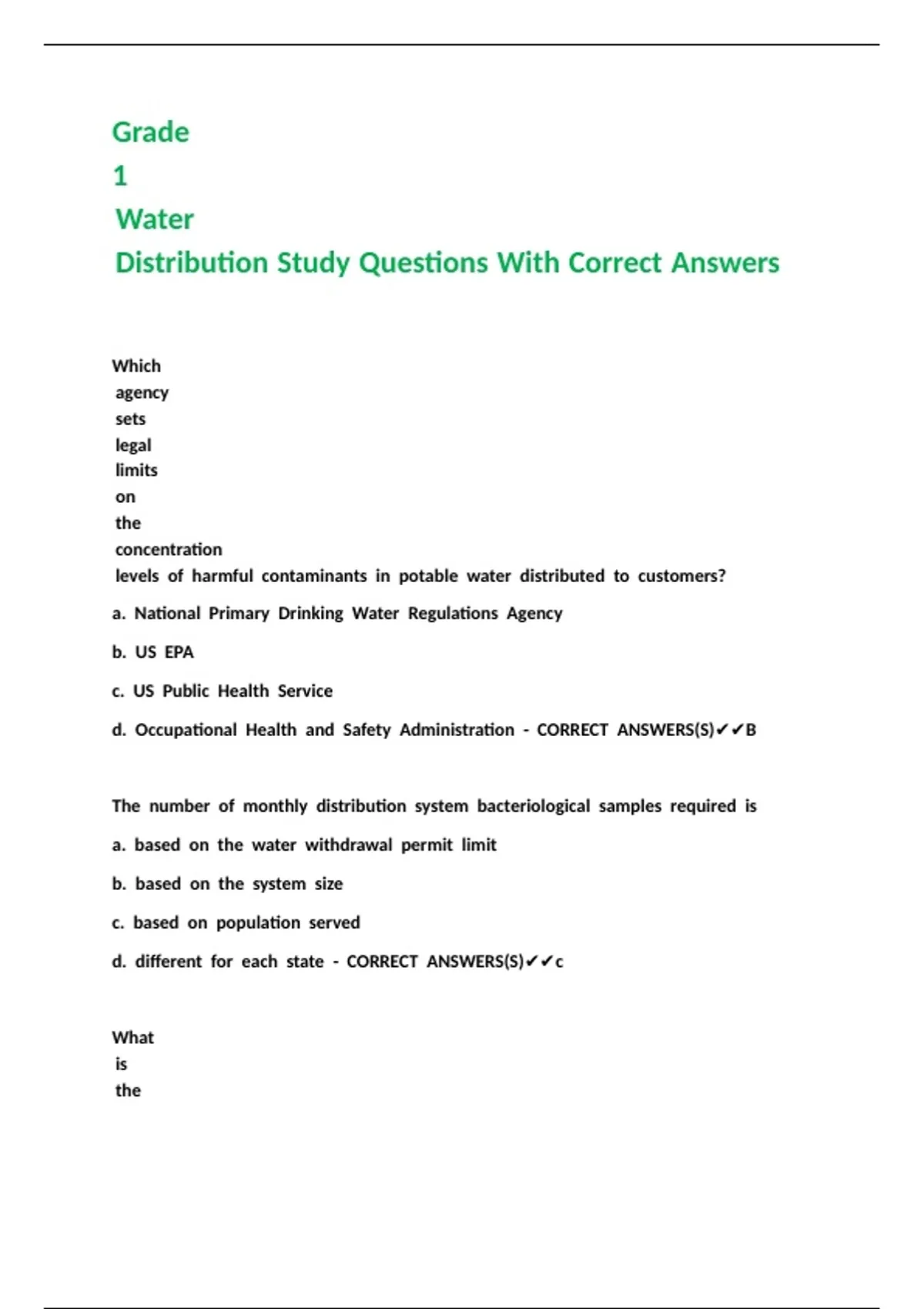 Grade
1
Water
Distribution Study Questions With Correct Answers

Which agency sets legal limits on the concentration levels of harmful contaminants in potable water distributed to customers?

a. National Primary Drinking Water Regulations Agency

b. US EPA

c. US Public Health Service

d. Occupational Health and Safety Administration - CORRECT ANSWERS(S)✔✔B

The number of monthly distribution system bacteriological samples required is

a. based on the water withdrawal permit limit

b. based on the system size

c. based on population served

d. different for each state - CORRECT ANSWERS(S)✔✔c

What is the